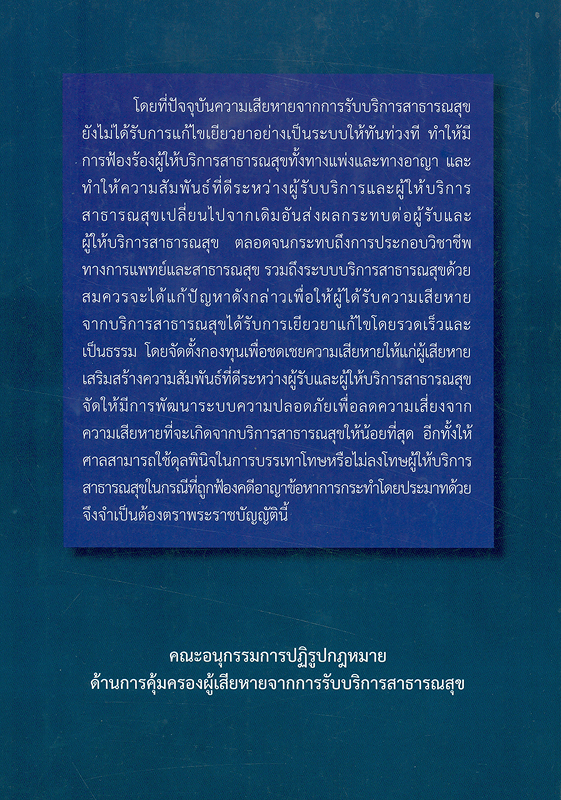 โดยที่ปัจจุบันความเสียหายจากการรับบริการสาธารณสุขยังไม่ได้รับการแก้ไขเยียวยาอย่างเป็นระบบให้ทันท่วงที ทำให้มีการฟ้องร้องผู้ให้บริการสาธารณสุขทั้งทางแพ่งและทางอาญา และทำให้ความสัมพันธ์ที่ดีระหว่างผู้รับบริการและผู้ให้บริการสาธารณสุขเปลี่ยนไปจากเดิมอันส่งผลกระทบต่อผู้รับและผู้ให้บริการสาธารณสุข ตลอดจนกระทบถึงการประกอบวิชาชีพทางการแพทย์และสาธารณสุข รวมถึงระบบบริการสาธารณสุขด้วย สมควรจะได้แก้ปัญหาดังกล่าวเพื่อให้ผู้ได้รับความเสียหายจากบริการสาธารณสุขได้รับการเยียวยาแก้ไขโดยรวดเร็วและเป็นธรรม โดยจัดตั้งกองทุนเพื่อชดเชยความเสียหายให้แก่ผู้เสียหาย เสริมสร้างความสัมพันธ์ที่ดีระหว่างผู้รับและผู้ให้บริการสาธารณสุข จัดให้มีการพัฒนาระบบความปลอดภัยเพื่อลดความเสี่ยงจากความเสียหายที่จะเกิดจากบริการสาธารณสุขให้น้อยที่สุด อีกทั้งให้ศาลสามารถใช้ดุลพินิจในการบรรเทาโทษหรือไม่ลงโทษผู้ให้บริการสาธารณสุขในกรณีที่ถูกฟ้องคดีอาญาข้อหาการกระทำโดยประมาทด้วย จึงจำเป็นต้องตราพระราชบัญญัตินี้

คณะอนุกรรมการปฏิรูปกฎหมาย
ด้านการคุ้มครองผู้เสียหายจากการรับบริการสาธารณสุข